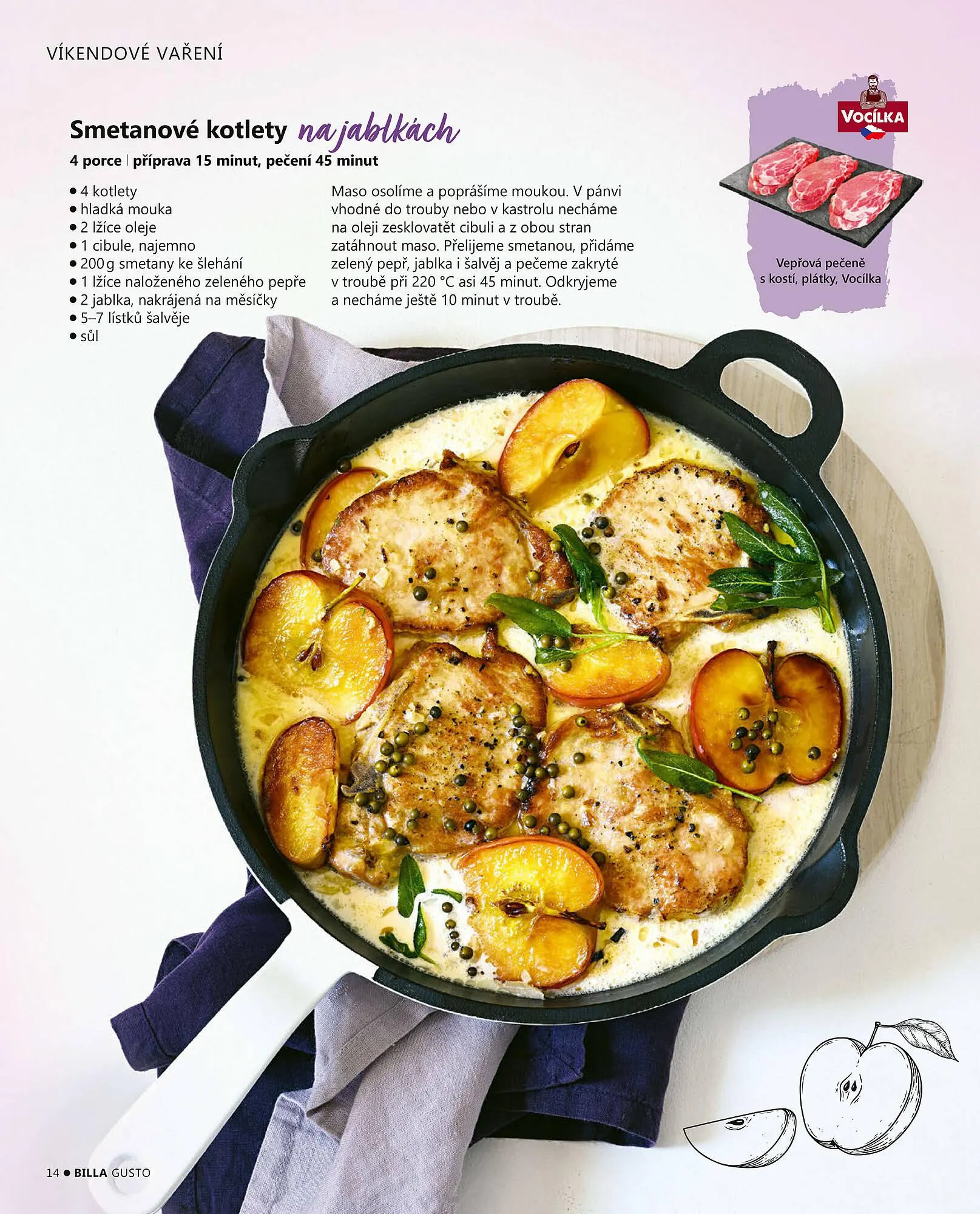 VÍKENDOVÉ VAŘENÍ

Smetanové kotlety na jablkách

4 porce | příprava 15 minut, pečení 45 minut

• 4 kotlety
• hladká mouka
• 2 lžíce oleje
• 1 cibule, najemno
• 200 g smetany ke šlehání
• 1 lžíce naloženého zeleného pepře
• 2 jablka, nakrájená na měsíčky
• 5–7 lístků šalvěje
• sůl

Maso osolíme a poprášíme moukou. V pánvi vhodné do trouby nebo v kastrolu necháme na oleji zesklovatět cibuli a z obou stran zatáhnout maso. Přelijeme smetanou, přidáme zelený pepř, jablka i šalvěj a pečeme zakryté v troubě při 220 °C asi 45 minut. Odkryjeme a necháme ještě 10 minut v troubě.

VOCÍLKA

Vepřová pečeně s kostí, plátky, Vocílka

14 • BILLA GUSTO